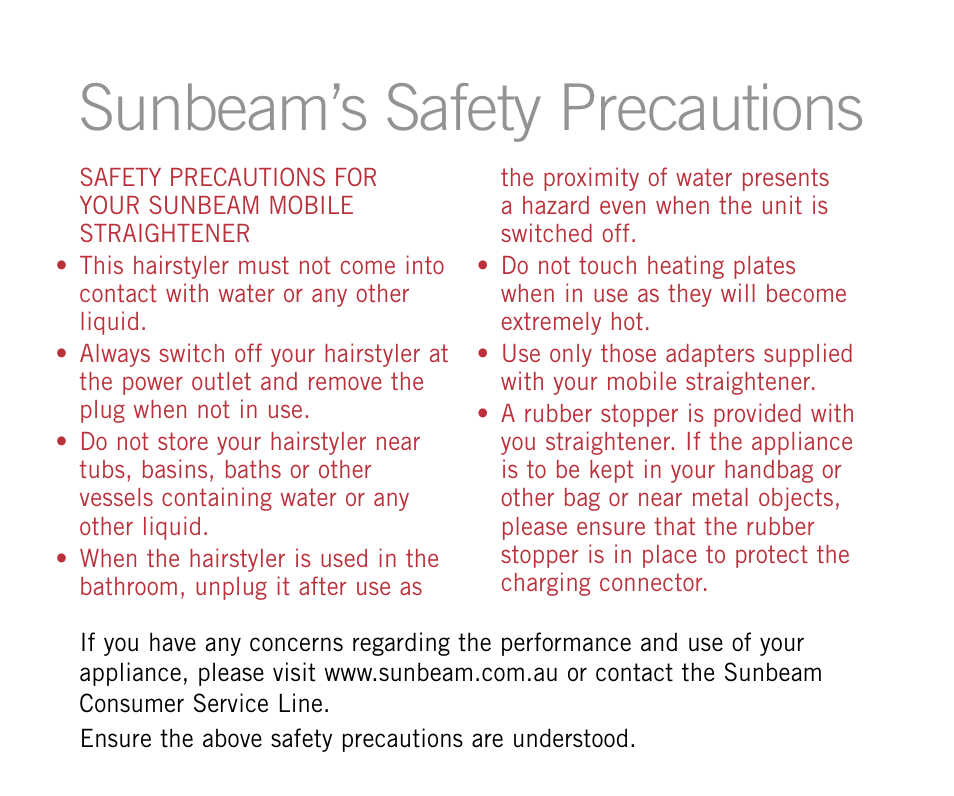 Sunbeam's Safety Precautions

SAFETY PRECAUTIONS FOR YOUR SUNBEAM MOBILE STRAIGHTENER

• This hairstyler must not come into contact with water or any other liquid.
• Always switch off your hairstyler at the power outlet and remove the plug when not in use.
• Do not store your hairstyler near tubs, basins, baths or other vessels containing water or any other liquid.
• When the hairstyler is used in the bathroom, unplug it after use as the proximity of water presents a hazard even when the unit is switched off.
• Do not touch heating plates when in use as they will become extremely hot.
• Use only those adapters supplied with your mobile straightener.
• A rubber stopper is provided with you straightener. If the appliance is to be kept in your handbag or other bag or near metal objects, please ensure that the rubber stopper is in place to protect the charging connector.

If you have any concerns regarding the performance and use of your appliance, please visit www.sunbeam.com.au or contact the Sunbeam Consumer Service Line.

Ensure the above safety precautions are understood.